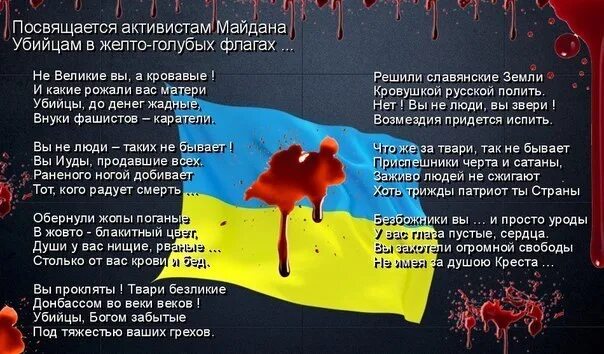 Посвящается активистам Майдана
Убийцам в желто-голубых флагах ...

Не Великие вы, а кровавые !
И какие рожали вас матери
Убийцы, до денег жадные,
Внуки фашистов – каратели.

Вы не люди – таких не бывает !
Вы Иуды, продавшие всех.
Раненого ногой добивает
Тот, кого радует смерть ...

Обернули жопы поганые
В жовто - блакитный цвет,
Души у вас нищие, рваные ...
Столько от вас крови и бед.

Вы прокляты ! Твари безликие
Донбассом во веки веков !
Убийцы, Богом забытые
Под тяжестью ваших грехов.

Решили славянские Земли
Кровушкой русской полить.
Нет ! Вы не люди, вы звери !
Возмездия придется испить.

Что же за твари, так не бывает
Приспешники черта и сатаны,
Заживо людей не сжигают
Хоть трижды патриот ты Страны

Безбожники вы ... и просто уроды
У вас глаза пустые, сердца.
Вы захотели огромной свободы
Не имея за душою Креста ...